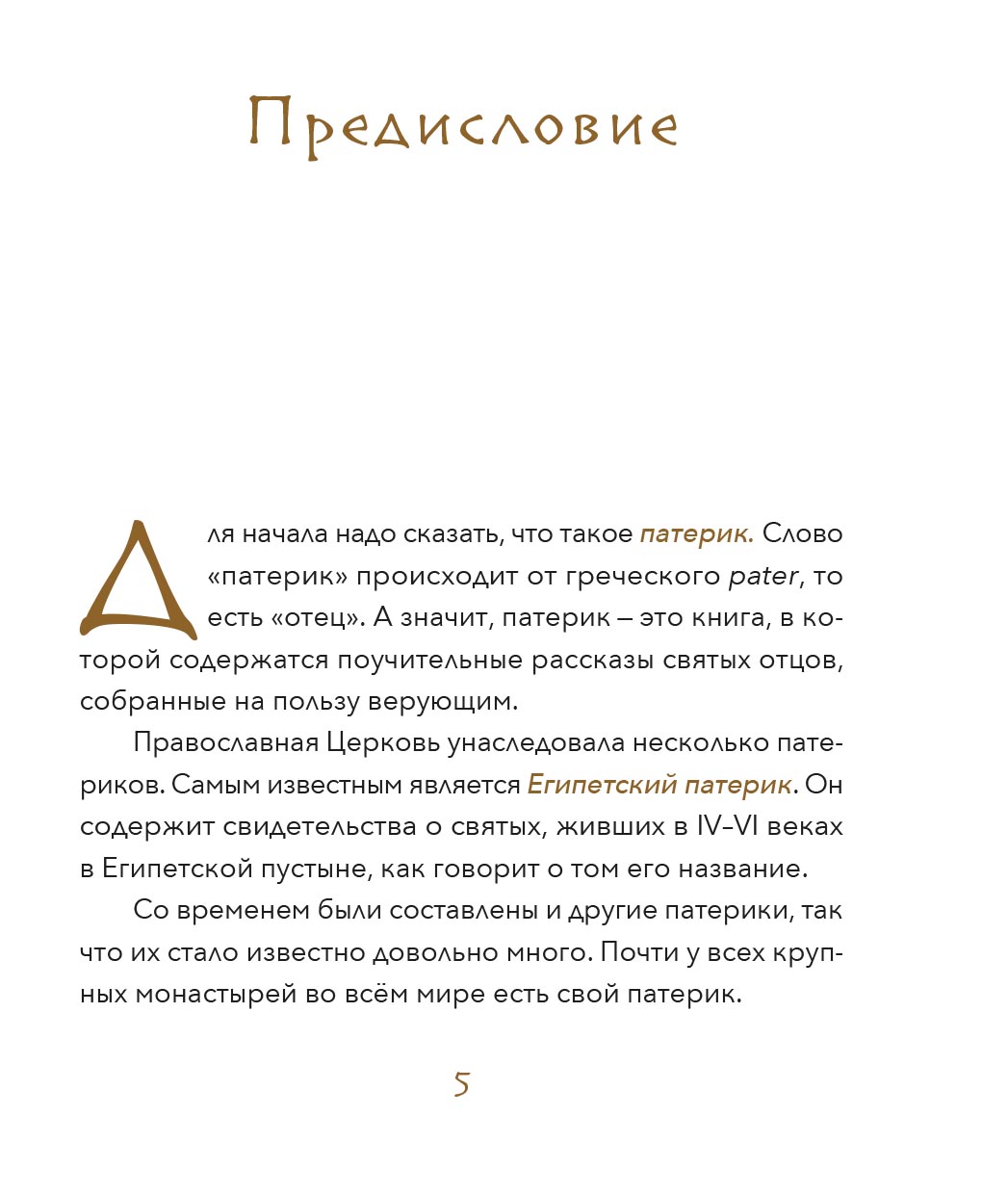 Предисловие

Для начала надо сказать, что такое патерик. Слово «патерик» происходит от греческого pater, то есть «отец». А значит, патерик – это книга, в которой содержатся поучительные рассказы святых отцов, собранные на пользу верующим.

Православная Церковь унаследовала несколько патериков. Самым известным является Египетский патерик. Он содержит свидетельства о святых, живших в IV–VI веках в Египетской пустыне, как говорит о том его название.

Со временем были составлены и другие патерики, так что их стало известно довольно много. Почти у всех крупных монастырей во всём мире есть свой патерик.

5